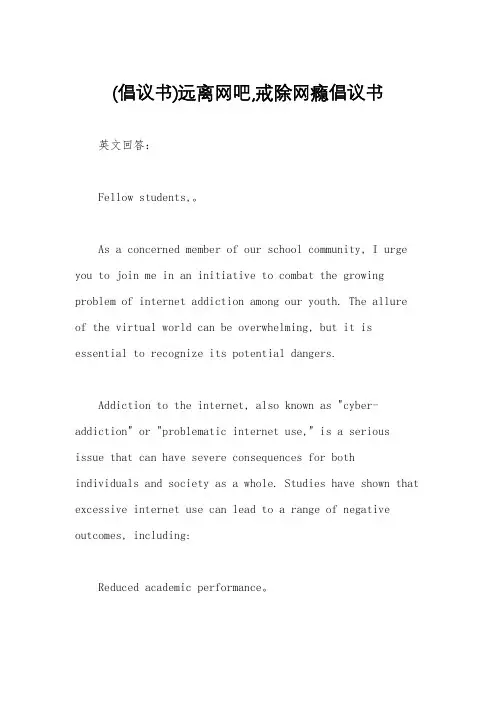 (倡议书)远离网吧,戒除网瘾倡议书

英文回答：

Fellow students,。

As a concerned member of our school community, I urge you to join me in an initiative to combat the growing problem of internet addiction among our youth. The allure of the virtual world can be overwhelming, but it is essential to recognize its potential dangers.

Addiction to the internet, also known as "cyber-addiction" or "problematic internet use," is a serious issue that can have severe consequences for both individuals and society as a whole. Studies have shown that excessive internet use can lead to a range of negative outcomes, including:

Reduced academic performance。